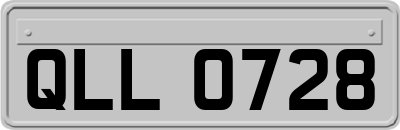 QLL 0728